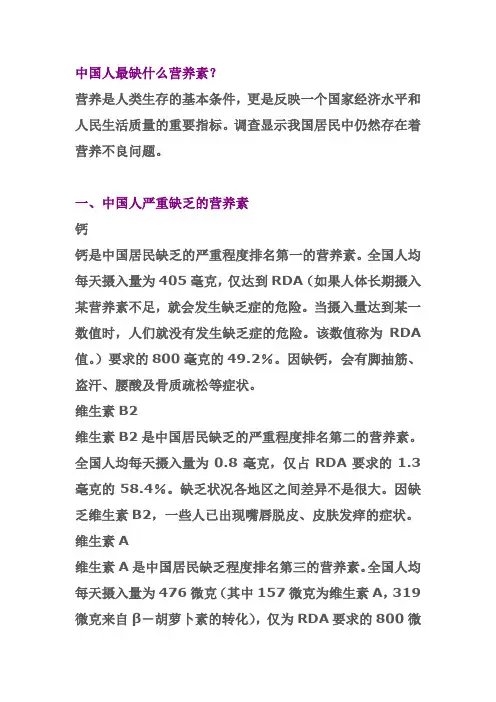 中国人最缺什么营养素？

营养是人类生存的基本条件，更是反映一个国家经济水平和人民生活质量的重要指标。调查显示我国居民中仍然存在着营养不良问题。

一、中国人严重缺乏的营养素

钙

钙是中国居民缺乏的严重程度排名第一的营养素。全国人均每天摄入量为 405 毫克，仅达到 RDA（如果人体长期摄入某营养素不足，就会发生缺乏症的危险。当摄入量达到某一数值时，人们就没有发生缺乏症的危险。该数值称为 RDA 值。）要求的 800 毫克的 49.2%。因缺钙，会有脚抽筋、盗汗、腰酸及骨质疏松等症状。

维生素 B2

维生素 B2 是中国居民缺乏的严重程度排名第二的营养素。全国人均每天摄入量为 0.8 毫克，仅占 RDA 要求的 1.3 毫克的 58.4%。缺乏状况各地区之间差异不是很大。因缺乏维生素 B2，一些人已出现嘴唇脱皮、皮肤发痒的症状。

维生素 A

维生素 A 是中国居民缺乏程度排名第三的营养素。全国人均每天摄入量为 476 微克（其中 157 微克为维生素 A，319 微克来自 β－胡萝卜素的转化），仅为 RDA 要求的 800 微